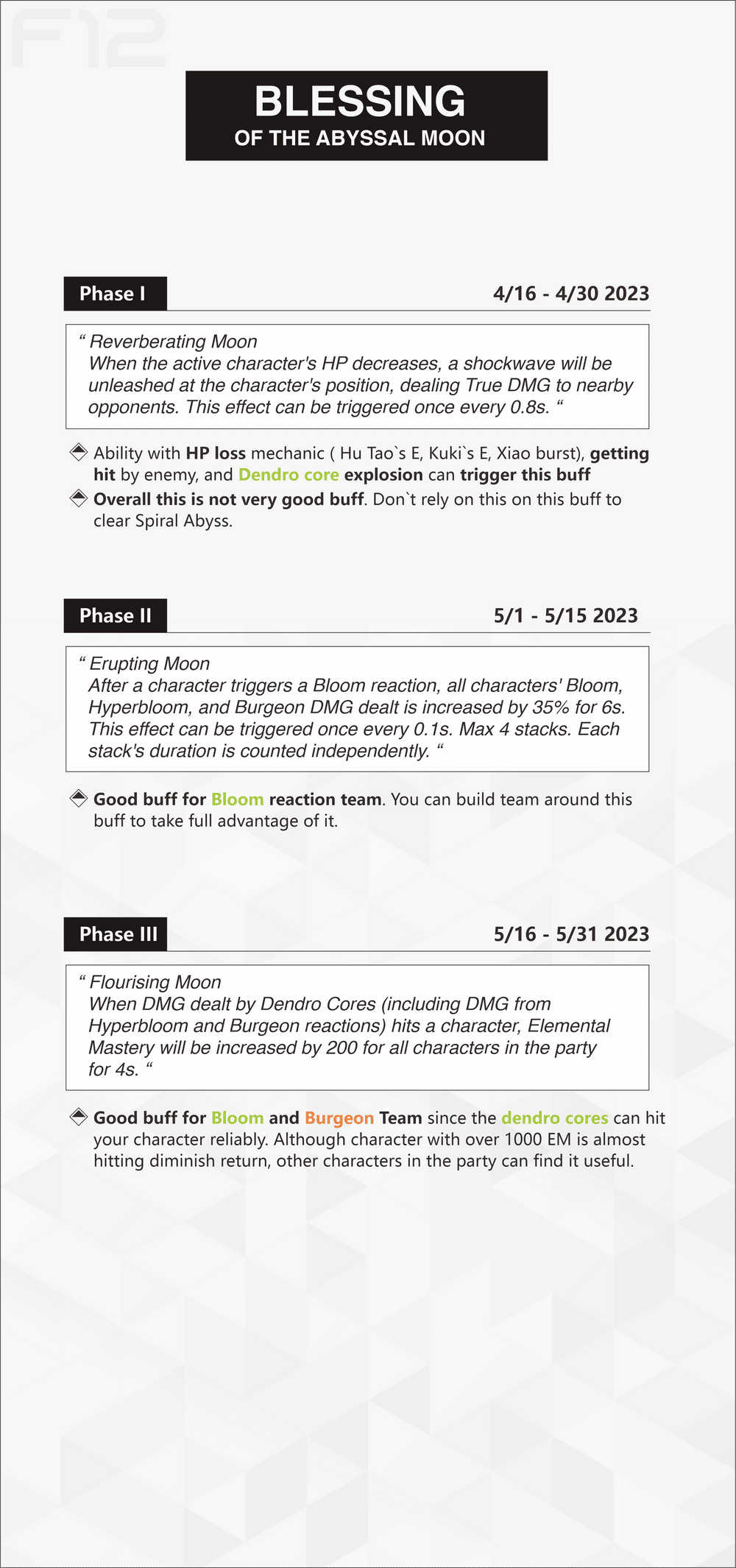 F12

BLESSING
OF THE ABYSSAL MOON

Phase I

4/16 - 4/30 2023

“ Reverberating Moon
When the active character's HP decreases, a shockwave will be unleashed at the character's position, dealing True DMG to nearby opponents. This effect can be triggered once every 0.8s. “

Ability with HP loss mechanic ( Hu Tao`s E, Kuki`s E, Xiao burst), getting hit by enemy, and Dendro core explosion can trigger this buff

Overall this is not very good buff. Don`t rely on this on this buff to clear Spiral Abyss.

Phase II

5/1 - 5/15 2023

“ Erupting Moon
After a character triggers a Bloom reaction, all characters' Bloom, Hyperbloom, and Burgeon DMG dealt is increased by 35% for 6s. This effect can be triggered once every 0.1s. Max 4 stacks. Each stack's duration is counted independently. “

Good buff for Bloom reaction team. You can build team around this buff to take full advantage of it.

Phase III

5/16 - 5/31 2023

“ Flourising Moon
When DMG dealt by Dendro Cores (including DMG from Hyperbloom and Burgeon reactions) hits a character, Elemental Mastery will be increased by 200 for all characters in the party for 4s. “

Good buff for Bloom and Burgeon Team since the dendro cores can hit your character reliably. Although character with over 1000 EM is almost hitting diminish return, other characters in the party can find it useful.